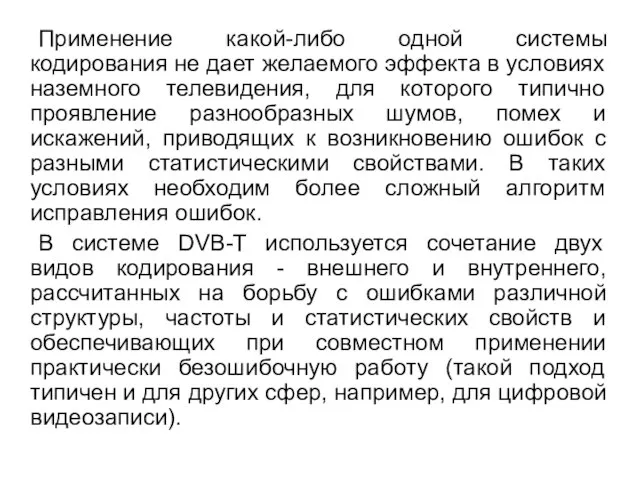 Применение какой-либо одной системы кодирования не дает желаемого эффекта в условиях наземного телевидения, для которого типично проявление разнообразных шумов, помех и искажений, приводящих к возникновению ошибок с разными статистическими свойствами. В таких условиях необходим более сложный алгоритм исправления ошибок.

В системе DVB-T используется сочетание двух видов кодирования - внешнего и внутреннего, рассчитанных на борьбу с ошибками различной структуры, частоты и статистических свойств и обеспечивающих при совместном применении практически безошибочную работу (такой подход типичен и для других сфер, например, для цифровой видеозаписи).